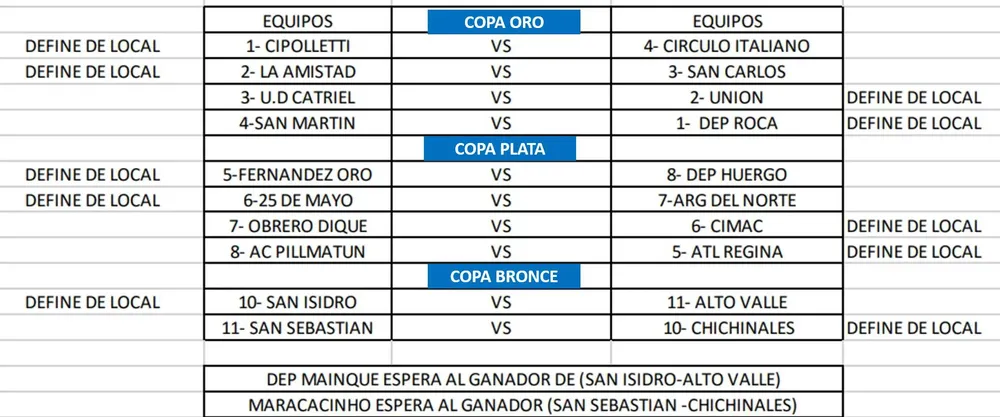 | | EQUIPOS | COPA ORO | EQUIPOS | |
|---|---|---|---|---|
| DEFINE DE LOCAL | 1- CIPOLLETTI | VS | 4- CIRCULO ITALIANO | |
| DEFINE DE LOCAL | 2- LA AMISTAD | VS | 3- SAN CARLOS | |
| | 3- U.D CATRIEL | VS | 2- UNION | DEFINE DE LOCAL |
| | 4-SAN MARTIN | VS | 1- DEP ROCA | DEFINE DE LOCAL |
| | | COPA PLATA | | |
| DEFINE DE LOCAL | 5-FERNANDEZ ORO | VS | 8- DEP HUERGO | |
| DEFINE DE LOCAL | 6-25 DE MAYO | VS | 7-ARG DEL NORTE | |
| | 7- OBRERO DIQUE | VS | 6- CIMAC | DEFINE DE LOCAL |
| | 8- AC PILLMATUN | VS | 5- ATL REGINA | DEFINE DE LOCAL |
| | | COPA BRONCE | | |
| DEFINE DE LOCAL | 10- SAN ISIDRO | VS | 11- ALTO VALLE | |
| | 11- SAN SEBASTIAN | VS | 10- CHICHINALES | DEFINE DE LOCAL |

DEP MAINQUE ESPERA AL GANADOR DE (SAN ISIDRO-ALTO VALLE)

MARACACINHO ESPERA AL GANADOR (SAN SEBASTIAN -CHICHINALES)